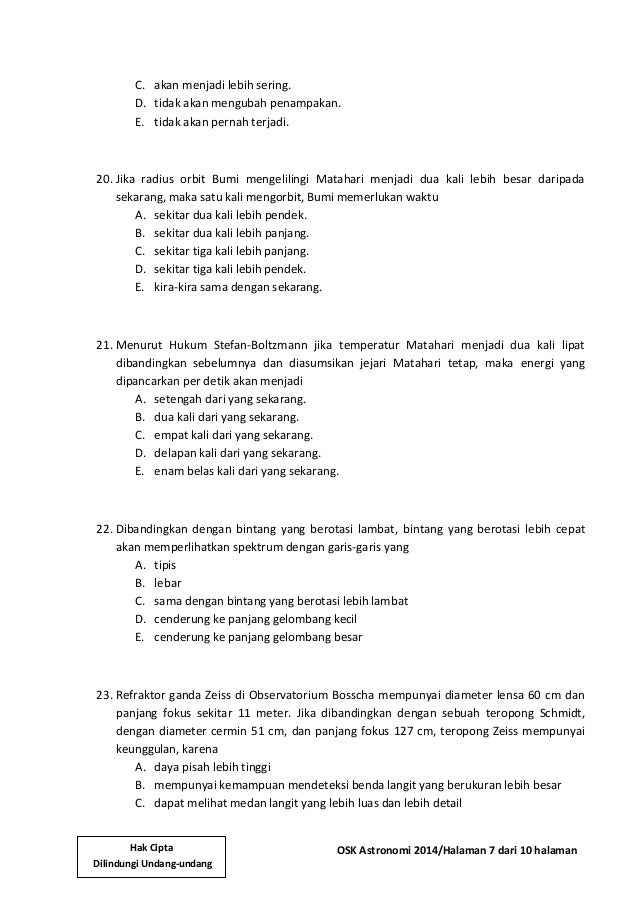 C. akan menjadi lebih sering.
D. tidak akan mengubah penampakan.
E. tidak akan pernah terjadi.

20. Jika radius orbit Bumi mengelilingi Matahari menjadi dua kali lebih besar daripada sekarang, maka satu kali mengorbit, Bumi memerlukan waktu
A. sekitar dua kali lebih pendek.
B. sekitar dua kali lebih panjang.
C. sekitar tiga kali lebih panjang.
D. sekitar tiga kali lebih pendek.
E. kira-kira sama dengan sekarang.

21. Menurut Hukum Stefan-Boltzmann jika temperatur Matahari menjadi dua kali lipat dibandingkan sebelumnya dan diasumsikan jejari Matahari tetap, maka energi yang dipancarkan per detik akan menjadi
A. setengah dari yang sekarang.
B. dua kali dari yang sekarang.
C. empat kali dari yang sekarang.
D. delapan kali dari yang sekarang.
E. enam belas kali dari yang sekarang.

22. Dibandingkan dengan bintang yang berotasi lambat, bintang yang berotasi lebih cepat akan memperlihatkan spektrum dengan garis-garis yang
A. tipis
B. lebar
C. sama dengan bintang yang berotasi lebih lambat
D. cenderung ke panjang gelombang kecil
E. cenderung ke panjang gelombang besar

23. Refraktor ganda Zeiss di Observatorium Bosscha mempunyai diameter lensa 60 cm dan panjang fokus sekitar 11 meter. Jika dibandingkan dengan sebuah teropong Schmidt, dengan diameter cermin 51 cm, dan panjang fokus 127 cm, teropong Zeiss mempunyai keunggulan, karena
A. daya pisah lebih tinggi
B. mempunyai kemampuan mendeteksi benda langit yang berukuran lebih besar
C. dapat melihat medan langit yang lebih luas dan lebih detail

Hak Cipta
Dilindungi Undang-undang

OSK Astronomi 2014/Halaman 7 dari 10 halaman